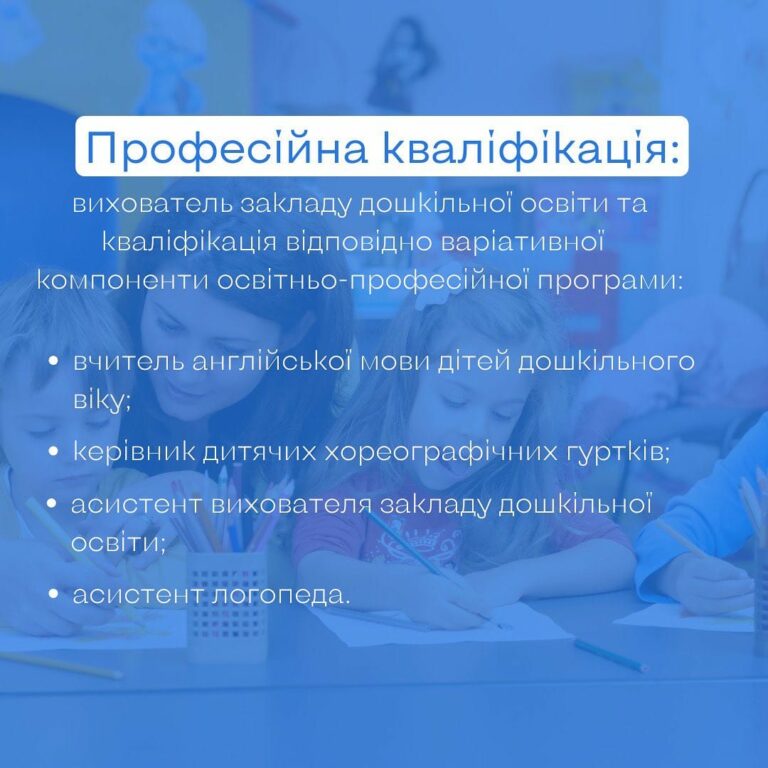 Професійна кваліфікація:

вихователь закладу дошкільної освіти та кваліфікація відповідно варіативної компоненти освітньо-професійної програми:

• вчитель англійської мови дітей дошкільного віку;
• керівник дитячих хореографічних гуртків;
• асистент вихователя закладу дошкільної освіти;
• асистент логопеда.